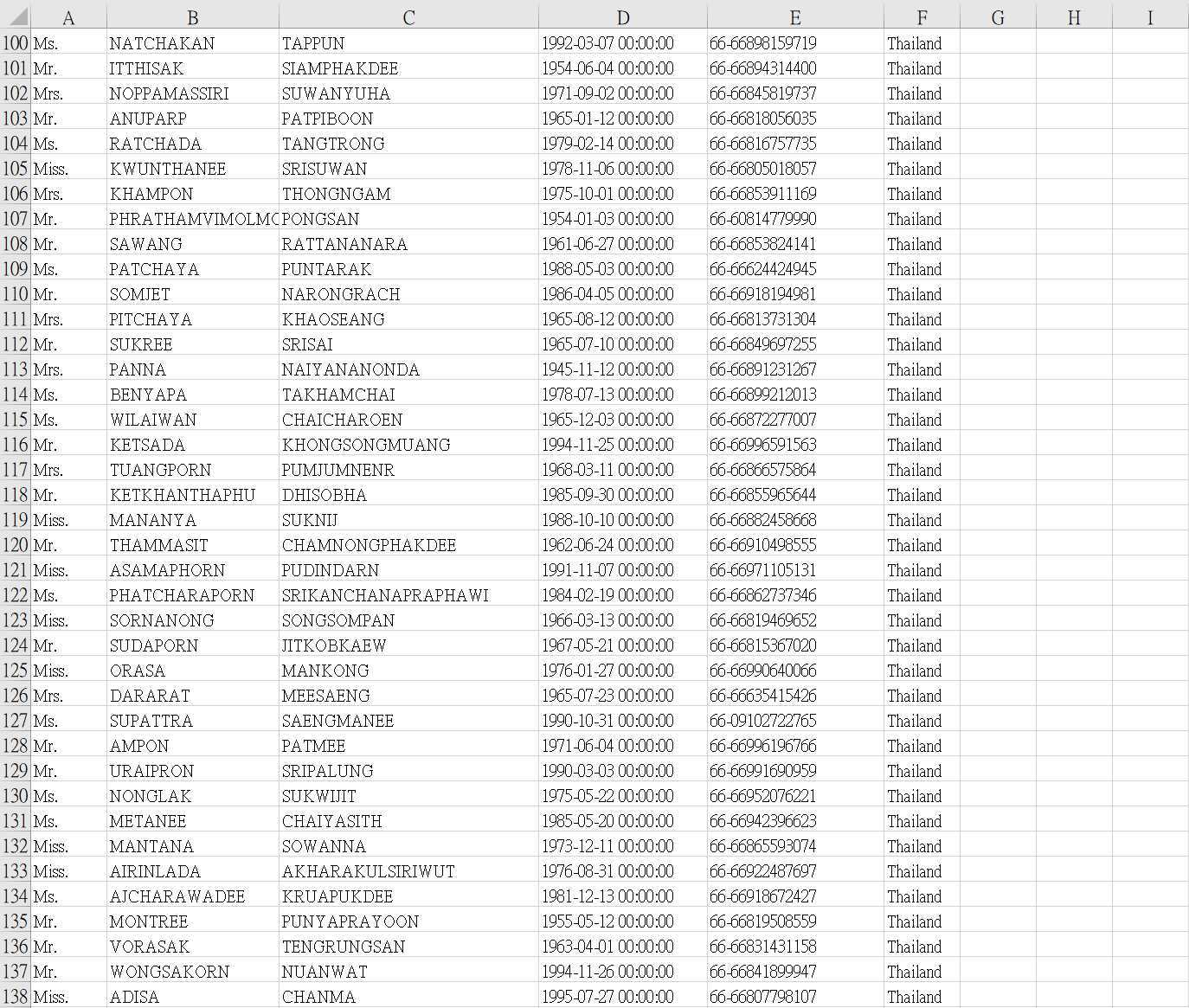 | | A | B | C | D | E | F | G | H | I |
|---|---|---|---|---|---|---|---|---|---|
| 100 | Ms. | NATCHAKAN | TAPPUN | 1992-03-07 00:00:00 | 66-66898159719 | Thailand | | | |
| 101 | Mr. | ITTHISAK | SIAMPHAKDEE | 1954-06-04 00:00:00 | 66-66894314400 | Thailand | | | |
| 102 | Mrs. | NOPPAMASSIRI | SUWANYUHA | 1971-09-02 00:00:00 | 66-66845819737 | Thailand | | | |
| 103 | Mr. | ANUPARP | PATPIBOON | 1965-01-12 00:00:00 | 66-66818056035 | Thailand | | | |
| 104 | Ms. | RATCHADA | TANGTRONG | 1979-02-14 00:00:00 | 66-66816757735 | Thailand | | | |
| 105 | Miss. | KWUNTHANEE | SRISUWAN | 1978-11-06 00:00:00 | 66-66805018057 | Thailand | | | |
| 106 | Mrs. | KHAMPON | THONGNGAM | 1975-10-01 00:00:00 | 66-66853911169 | Thailand | | | |
| 107 | Mr. | PHRATHAMVIMOLMC | PONGSAN | 1954-01-03 00:00:00 | 66-60814779990 | Thailand | | | |
| 108 | Mr. | SAWANG | RATTANANARA | 1961-06-27 00:00:00 | 66-66853824141 | Thailand | | | |
| 109 | Ms. | PATCHAYA | PUNTARAK | 1988-05-03 00:00:00 | 66-66624424945 | Thailand | | | |
| 110 | Mr. | SOMJET | NARONGRACH | 1986-04-05 00:00:00 | 66-66918194981 | Thailand | | | |
| 111 | Mrs. | PITCHAYA | KHAOSEANG | 1965-08-12 00:00:00 | 66-66813731304 | Thailand | | | |
| 112 | Mr. | SUKREE | SRISAI | 1965-07-10 00:00:00 | 66-66849697255 | Thailand | | | |
| 113 | Mrs. | PANNA | NAIYANANONDA | 1945-11-12 00:00:00 | 66-66891231267 | Thailand | | | |
| 114 | Ms. | BENYAPA | TAKHAMCHAI | 1978-07-13 00:00:00 | 66-66899212013 | Thailand | | | |
| 115 | Ms. | WILAIWAN | CHAICHAROEN | 1965-12-03 00:00:00 | 66-66872277007 | Thailand | | | |
| 116 | Mr. | KETSADA | KHONGSONGMUANG | 1994-11-25 00:00:00 | 66-66996591563 | Thailand | | | |
| 117 | Mrs. | TUANGPORN | PUMJUMNENR | 1968-03-11 00:00:00 | 66-66866575864 | Thailand | | | |
| 118 | Mr. | KETKHANTHAPHU | DHISOBHA | 1985-09-30 00:00:00 | 66-66855965644 | Thailand | | | |
| 119 | Miss. | MANANYA | SUKNIJ | 1988-10-10 00:00:00 | 66-66882458668 | Thailand | | | |
| 120 | Mr. | THAMMASIT | CHAMNONGPHAKDEE | 1962-06-24 00:00:00 | 66-66910498555 | Thailand | | | |
| 121 | Miss. | ASAMAPHORN | PUDINDARN | 1991-11-07 00:00:00 | 66-66971105131 | Thailand | | | |
| 122 | Ms. | PHATCHARAPORN | SRIKANCHANAPRAPHAWI | 1984-02-19 00:00:00 | 66-66862737346 | Thailand | | | |
| 123 | Miss. | SORNANONG | SONGSOMPAN | 1966-03-13 00:00:00 | 66-66819469652 | Thailand | | | |
| 124 | Mr. | SUDAPORN | JITKOBKAEW | 1967-05-21 00:00:00 | 66-66815367020 | Thailand | | | |
| 125 | Miss. | ORASA | MANKONG | 1976-01-27 00:00:00 | 66-66990640066 | Thailand | | | |
| 126 | Mrs. | DARARAT | MEESAENG | 1965-07-23 00:00:00 | 66-66635415426 | Thailand | | | |
| 127 | Ms. | SUPATTRA | SAENGMANEE | 1990-10-31 00:00:00 | 66-09102722765 | Thailand | | | |
| 128 | Mr. | AMPON | PATMEE | 1971-06-04 00:00:00 | 66-66996196766 | Thailand | | | |
| 129 | Mr. | URAIPRON | SRIPALUNG | 1990-03-03 00:00:00 | 66-66991690959 | Thailand | | | |
| 130 | Ms. | NONGLAK | SUKWIJIT | 1975-05-22 00:00:00 | 66-66952076221 | Thailand | | | |
| 131 | Ms. | METANEE | CHAIYASITH | 1985-05-20 00:00:00 | 66-66942396623 | Thailand | | | |
| 132 | Miss. | MANTANA | SOWANNA | 1973-12-11 00:00:00 | 66-66865593074 | Thailand | | | |
| 133 | Miss. | AIRINLADA | AKHARAKULSIRIWUT | 1976-08-31 00:00:00 | 66-66922487697 | Thailand | | | |
| 134 | Ms. | AJCHARAWADEE | KRUAPUKDEE | 1981-12-13 00:00:00 | 66-66918672427 | Thailand | | | |
| 135 | Mr. | MONTREE | PUNYAPRAYOON | 1955-05-12 00:00:00 | 66-66819508559 | Thailand | | | |
| 136 | Mr. | VORASAK | TENGRUNGSAN | 1963-04-01 00:00:00 | 66-66831431158 | Thailand | | | |
| 137 | Mr. | WONGSAKORN | NUANWAT | 1994-11-26 00:00:00 | 66-66841899947 | Thailand | | | |
| 138 | Miss. | ADISA | CHANMA | 1995-07-27 00:00:00 | 66-66807798107 | Thailand | | | |